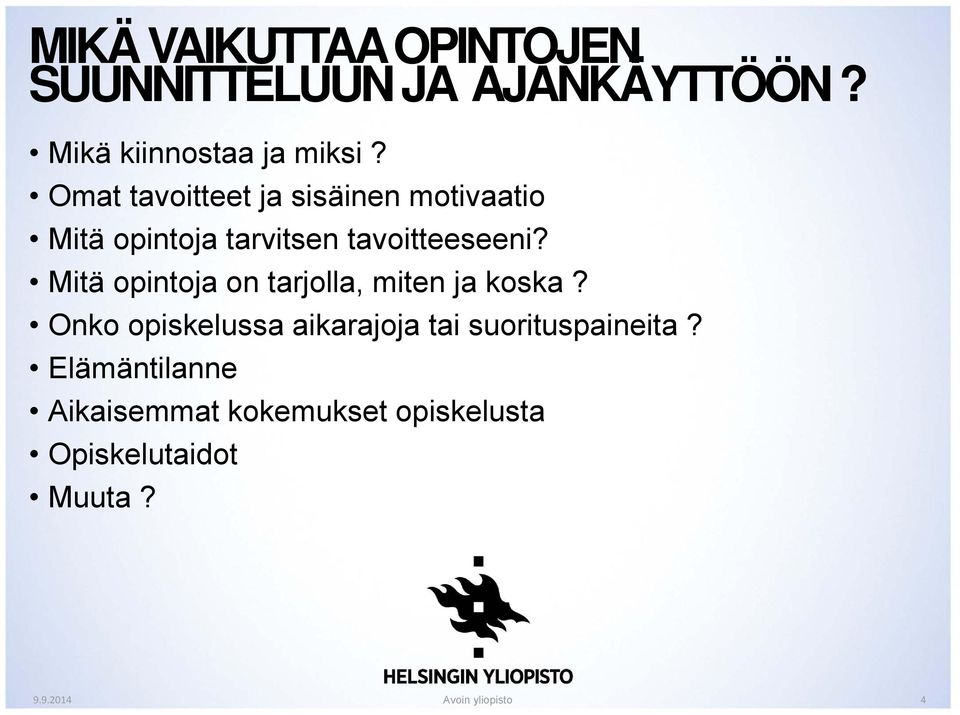 MIKÄ VAIKUTTAA OPINTOJEN SUUNNITTELUUN JA AJANKÄYTTÖÖN ?

• Mikä kiinnostaa ja miksi ?
• Omat tavoitteet ja sisäinen motivaatio
• Mitä opintoja tarvitsen tavoitteeseeni?
• Mitä opintoja on tarjolla, miten ja koska ?
• Onko opiskelussa aikarajoja tai suorituspaineita ?
• Elämäntilanne
• Aikaisemmat kokemukset opiskelusta
• Opiskelutaidot
• Muuta ?

HELSINGIN YLIOPISTO

9.9.2014

Avoin yliopisto

4